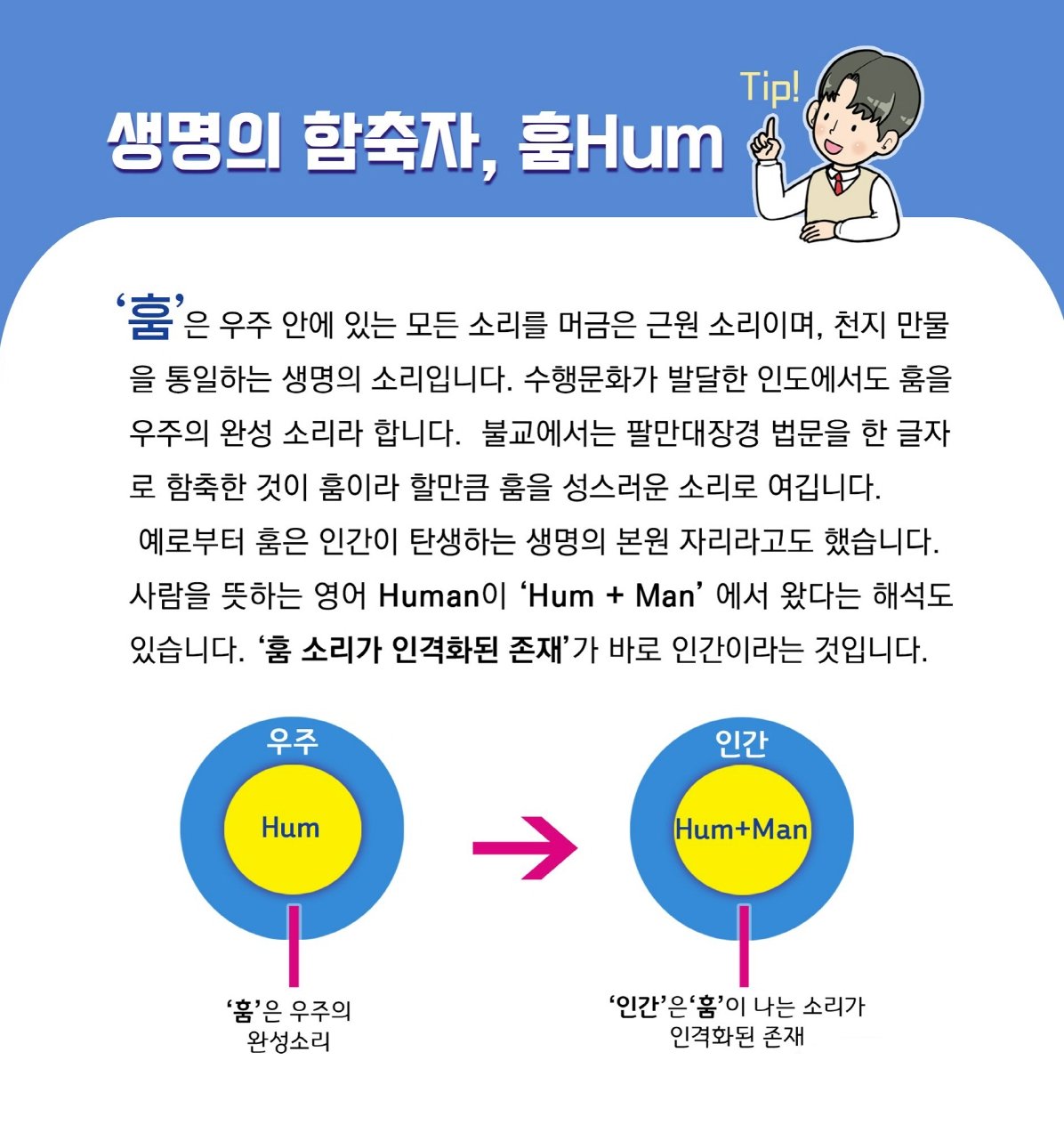 생명의 함축자, 훔Hum

Tip!

'훔'은 우주 안에 있는 모든 소리를 머금은 근원 소리이며, 천지 만물을 통일하는 생명의 소리입니다. 수행문화가 발달한 인도에서도 훔을 우주의 완성 소리라 합니다. 불교에서는 팔만대장경 법문을 한 글자로 함축한 것이 훔이라 할만큼 훔을 성스러운 소리로 여깁니다.

예로부터 훔은 인간이 탄생하는 생명의 본원 자리라고도 했습니다. 사람을 뜻하는 영어 Human이 'Hum + Man' 에서 왔다는 해석도 있습니다. '훔 소리가 인격화된 존재'가 바로 인간이라는 것입니다.

우주

Hum

'훔'은 우주의
완성소리

인간

Hum+Man

'인간'은'훔'이 나는 소리가
인격화된 존재